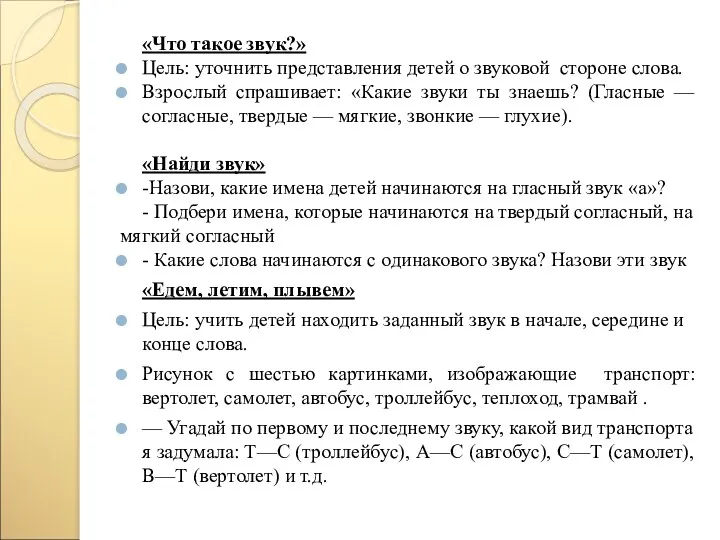 «Что такое звук?»

Цель: уточнить представления детей о звуковой стороне слова.

Взрослый спрашивает: «Какие звуки ты знаешь? (Гласные — согласные, твердые — мягкие, звонкие — глухие).

«Найди звук»

-Назови, какие имена детей начинаются на гласный звук «а»?

- Подбери имена, которые начинаются на твердый согласный, на мягкий согласный

- Какие слова начинаются с одинакового звука? Назови эти звук

«Едем, летим, плывем»

Цель: учить детей находить заданный звук в начале, середине и конце слова.

Рисунок с шестью картинками, изображающие транспорт: вертолет, самолет, автобус, троллейбус, теплоход, трамвай .

— Угадай по первому и последнему звуку, какой вид транспорта я задумала: Т—С (троллейбус), А—С (автобус), С—Т (самолет), В—Т (вертолет) и т.д.